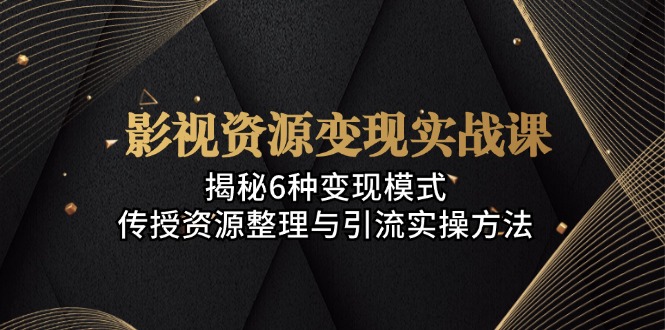 影视资源变现实战课

揭秘6种变现模式
传授资源整理与引流实操方法